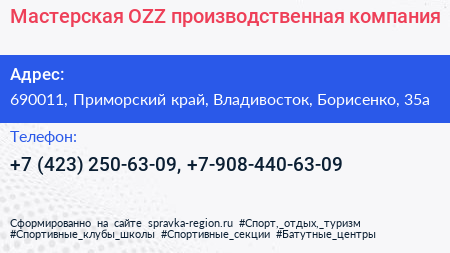 Мастерская OZZ производственная компания

Адрес:
690011, Приморский край, Владивосток, Борисенко, 35а

Телефон:
+7 (423) 250-63-09, +7-908-440-63-09

Сформированно на сайте spravka-region.ru #Спорт,_отдых,_туризм #Спортивные_клубы_школы #Спортивные_секции #Батутные_центры